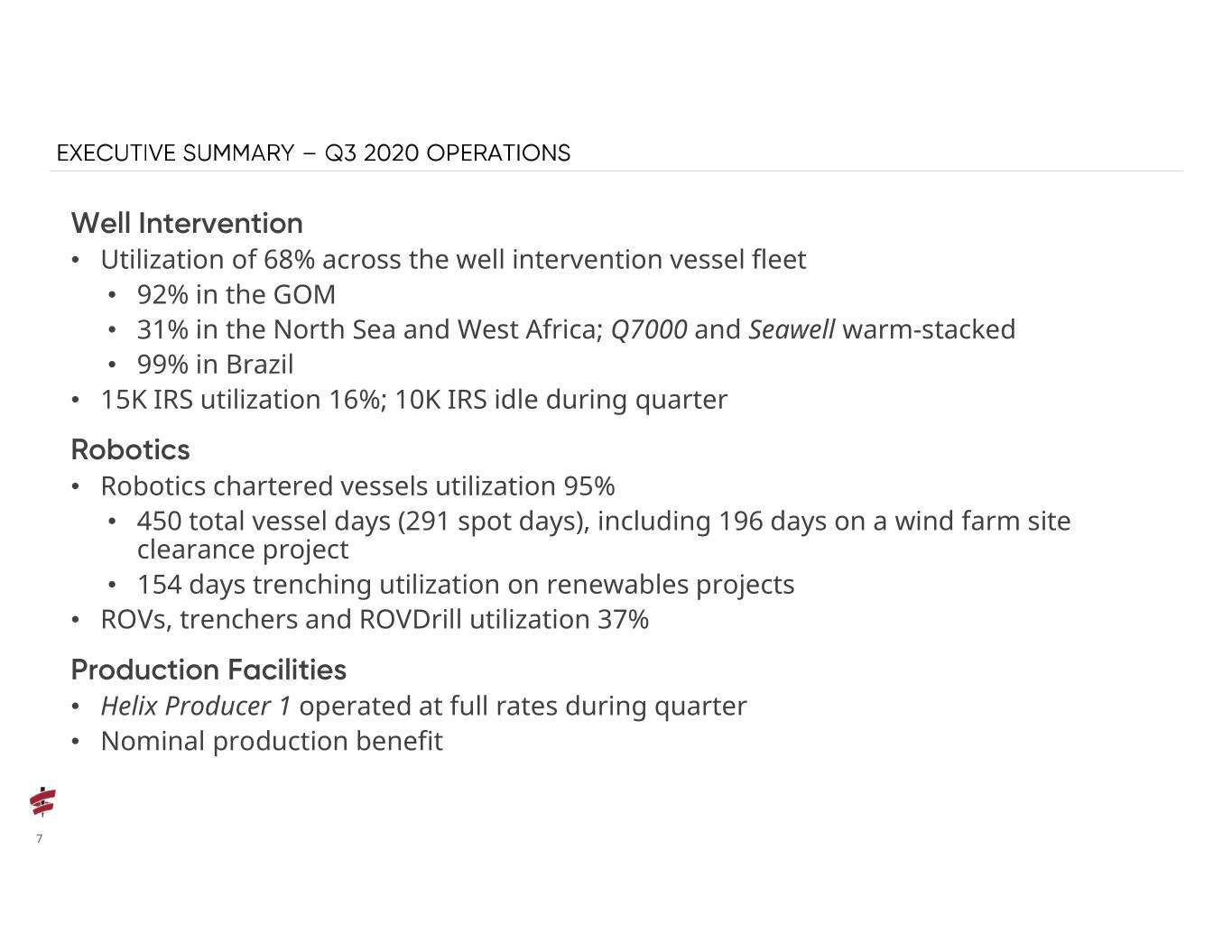 EXECUTIVE SUMMARY – Q3 2020 OPERATIONS

Well Intervention

• Utilization of 68% across the well intervention vessel fleet
  • 92% in the GOM
  • 31% in the North Sea and West Africa; Q7000 and Seawell warm-stacked
  • 99% in Brazil
• 15K IRS utilization 16%; 10K IRS idle during quarter

Robotics

• Robotics chartered vessels utilization 95%
  • 450 total vessel days (291 spot days), including 196 days on a wind farm site clearance project
  • 154 days trenching utilization on renewables projects
• ROVs, trenchers and ROVDrill utilization 37%

Production Facilities

• Helix Producer 1 operated at full rates during quarter
• Nominal production benefit

7